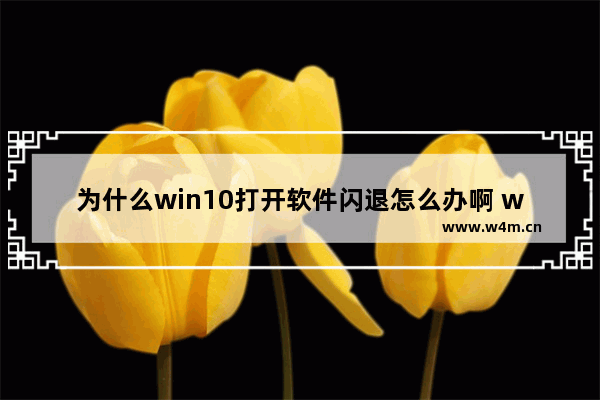 为什么win10打开软件闪退怎么办啊 w

www.w4m.cn